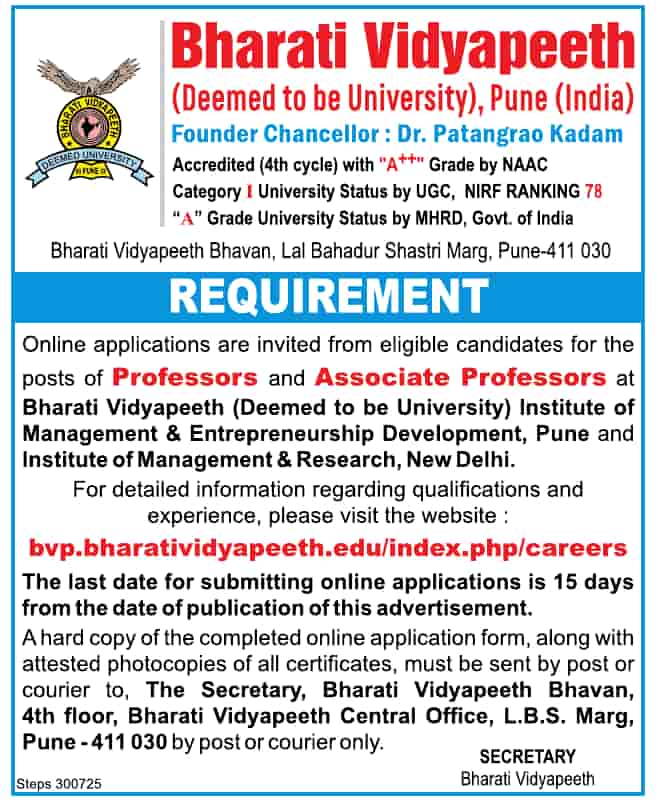 BHARATI VIDYAPEETH
DEEMED UNIVERSITY
PUNE

Bharati Vidyapeeth
(Deemed to be University), Pune (India)
Founder Chancellor : Dr. Patangrao Kadam
Accredited (4th cycle) with "A$^{++}$" Grade by NAAC
Category I University Status by UGC, NIRF RANKING 78
"A" Grade University Status by MHRD, Govt. of India

Bharati Vidyapeeth Bhavan, Lal Bahadur Shastri Marg, Pune-411 030

REQUIREMENT

Online applications are invited from eligible candidates for the posts of Professors and Associate Professors at Bharati Vidyapeeth (Deemed to be University) Institute of Management & Entrepreneurship Development, Pune and Institute of Management & Research, New Delhi.

For detailed information regarding qualifications and experience, please visit the website :

bvp.bharatividyapeeth.edu/index.php/careers

The last date for submitting online applications is 15 days from the date of publication of this advertisement.

A hard copy of the completed online application form, along with attested photocopies of all certificates, must be sent by post or courier to, The Secretary, Bharati Vidyapeeth Bhavan, 4th floor, Bharati Vidyapeeth Central Office, L.B.S. Marg, Pune - 411 030 by post or courier only.

SECRETARY
Bharati Vidyapeeth

Steps 300725